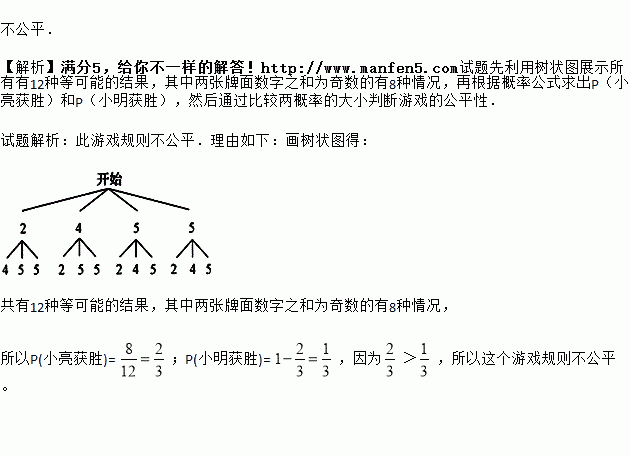 不公平．

【解析】满分5，给你不一样的解答！http://www.manfen5.com试题先利用树状图展示所有有12种等可能的结果，其中两张牌面数字之和为奇数的有8种情况，再根据概率公式求出P（小亮获胜）和P（小明获胜），然后通过比较两概率的大小判断游戏的公平性．

试题解析：此游戏规则不公平．理由如下：画树状图得：

开始

2 4 5 5

4 5 5 2 5 5 2 4 5 2 4 5

共有12种等可能的结果，其中两张牌面数字之和为奇数的有8种情况，

所以P(小亮获胜)= $\frac{8}{12}=\frac{2}{3}$ ；P(小明获胜)= $1-\frac{2}{3}=\frac{1}{3}$ ，因为 $\frac{2}{3}>\frac{1}{3}$ ，所以这个游戏规则不公平。